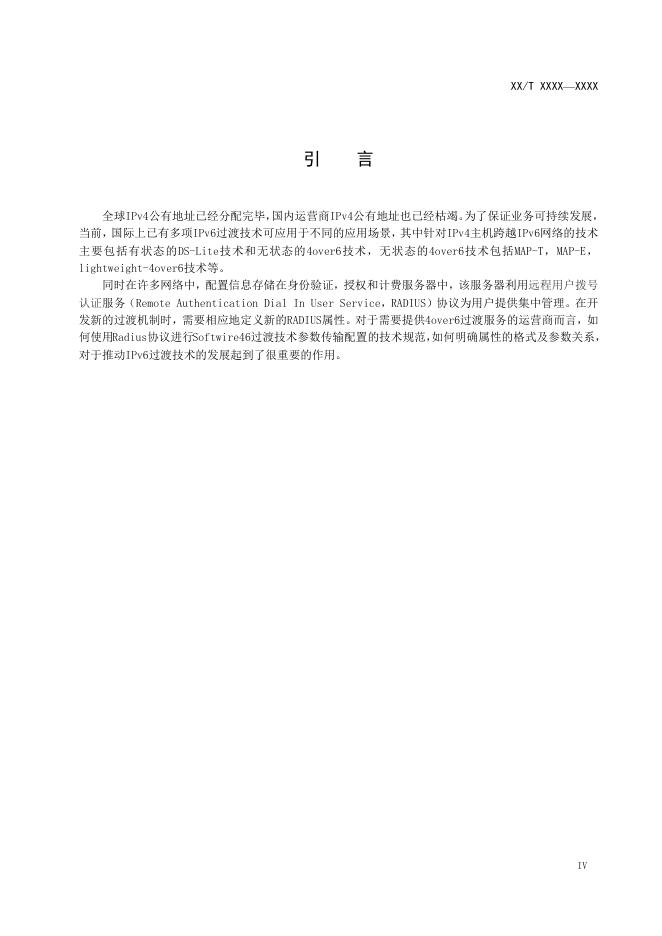 XX/T XXXX—XXXX

引　言

全球IPv4公有地址已经分配完毕，国内运营商IPv4公有地址也已经枯竭。为了保证业务可持续发展，当前，国际上已有多项IPv6过渡技术可应用于不同的应用场景，其中针对IPv4主机跨越IPv6网络的技术主要包括有状态的DS-Lite技术和无状态的4over6技术，无状态的4over6技术包括MAP-T，MAP-E，lightweight-4over6技术等。

同时在许多网络中，配置信息存储在身份验证，授权和计费服务器中，该服务器利用远程用户拨号认证服务（Remote Authentication Dial In User Service，RADIUS）协议为用户提供集中管理。在开发新的过渡机制时，需要相应地定义新的RADIUS属性。对于需要提供4over6过渡服务的运营商而言，如何使用Radius协议进行Softwire46过渡技术参数传输配置的技术规范，如何明确属性的格式及参数关系，对于推动IPv6过渡技术的发展起到了很重要的作用。

IV